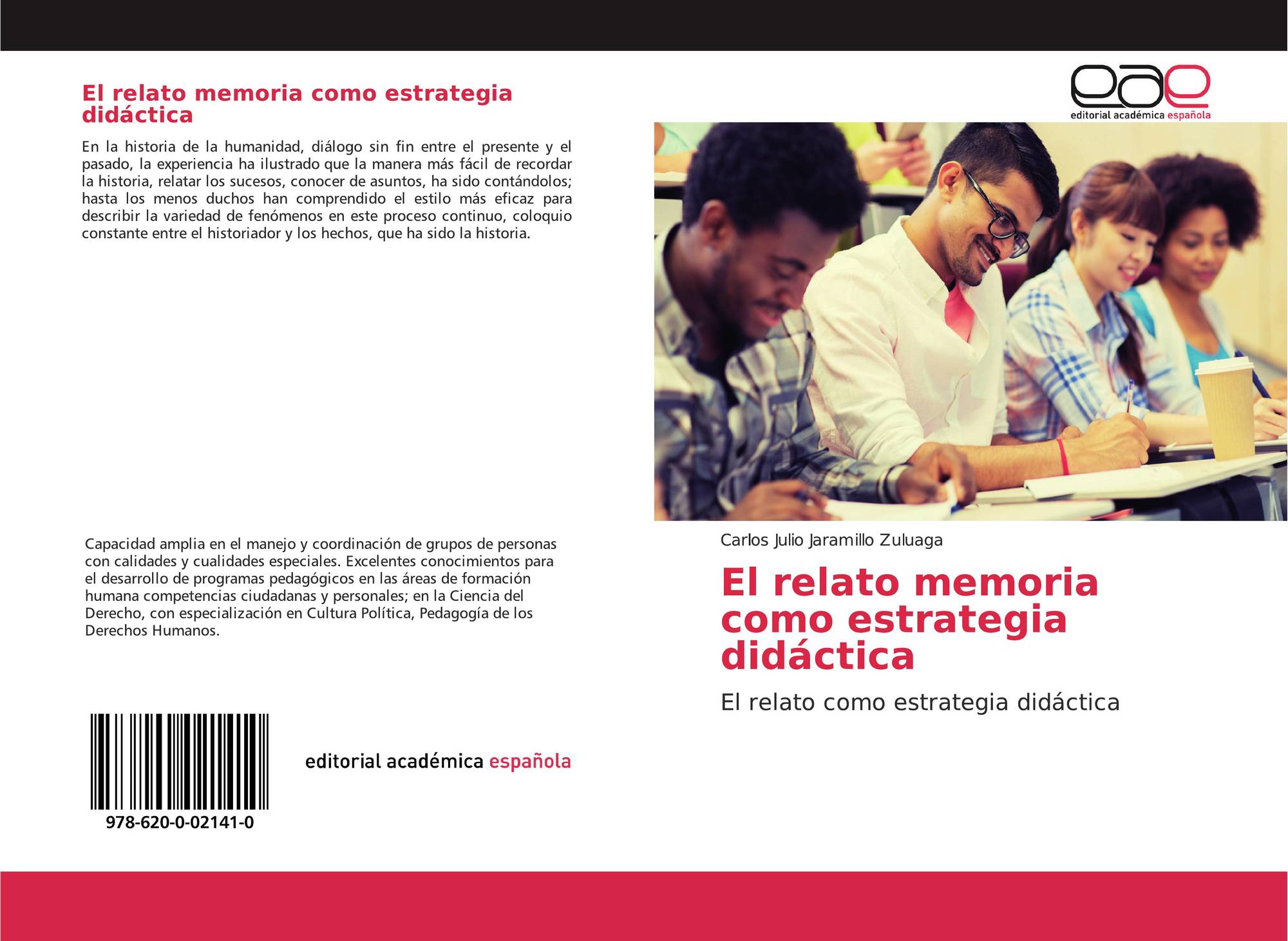 El relato memoria como estrategia didáctica

En la historia de la humanidad, diálogo sin fin entre el presente y el pasado, la experiencia ha ilustrado que la manera más fácil de recordar la historia, relatar los sucesos, conocer de asuntos, ha sido contándolos; hasta los menos duchos han comprendido el estilo más eficaz para describir la variedad de fenómenos en este proceso continuo, coloquio constante entre el historiador y los hechos, que ha sido la historia.

Capacidad amplia en el manejo y coordinación de grupos de personas con calidades y cualidades especiales. Excelentes conocimientos para el desarrollo de programas pedagógicos en las áreas de formación humana competencias ciudadanas y personales; en la Ciencia del Derecho, con especialización en Cultura Política, Pedagogía de los Derechos Humanos.

978-620-0-02141-0

editorial académica española

eae
editorial académica española

Carlos Julio Jaramillo Zuluaga

El relato memoria como estrategia didáctica

El relato como estrategia didáctica